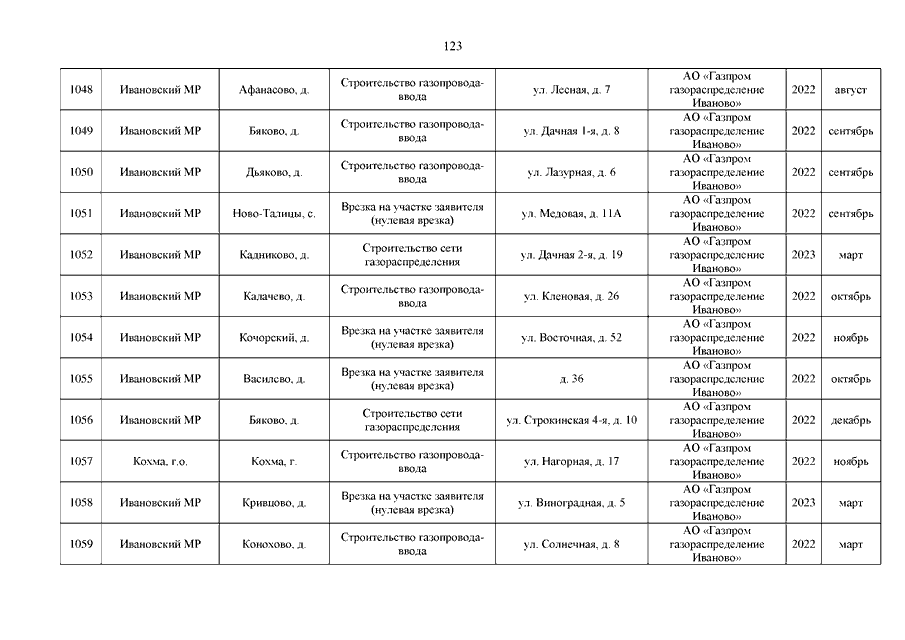 123

| | | | | | | | |
|---|---|---|---|---|---|---|---|
| 1048 | Ивановский МР | Афанасово, д. | Строительство газопровода-ввода | ул. Лесная, д. 7 | АО «Газпром газораспределение Иваново» | 2022 | август |
| 1049 | Ивановский МР | Бяково, д. | Строительство газопровода-ввода | ул. Дачная 1-я, д. 8 | АО «Газпром газораспределение Иваново» | 2022 | сентябрь |
| 1050 | Ивановский МР | Дьяково, д. | Строительство газопровода-ввода | ул. Лазурная, д. 6 | АО «Газпром газораспределение Иваново» | 2022 | сентябрь |
| 1051 | Ивановский МР | Ново-Талицы, с. | Врезка на участке заявителя (нулевая врезка) | ул. Медовая, д. 11А | АО «Газпром газораспределение Иваново» | 2022 | сентябрь |
| 1052 | Ивановский МР | Кадниково, д. | Строительство сети газораспределения | ул. Дачная 2-я, д. 19 | АО «Газпром газораспределение Иваново» | 2023 | март |
| 1053 | Ивановский МР | Калачево, д. | Строительство газопровода-ввода | ул. Кленовая, д. 26 | АО «Газпром газораспределение Иваново» | 2022 | октябрь |
| 1054 | Ивановский МР | Кочорский, д. | Врезка на участке заявителя (нулевая врезка) | ул. Восточная, д. 52 | АО «Газпром газораспределение Иваново» | 2022 | ноябрь |
| 1055 | Ивановский МР | Василево, д. | Врезка на участке заявителя (нулевая врезка) | д. 36 | АО «Газпром газораспределение Иваново» | 2022 | октябрь |
| 1056 | Ивановский МР | Бяково, д. | Строительство сети газораспределения | ул. Строкинская 4-я, д. 10 | АО «Газпром газораспределение Иваново» | 2022 | декабрь |
| 1057 | Кохма, г.о. | Кохма, г. | Строительство газопровода-ввода | ул. Нагорная, д. 17 | АО «Газпром газораспределение Иваново» | 2022 | ноябрь |
| 1058 | Ивановский МР | Кривцово, д. | Врезка на участке заявителя (нулевая врезка) | ул. Виноградная, д. 5 | АО «Газпром газораспределение Иваново» | 2023 | март |
| 1059 | Ивановский МР | Конохово, д. | Строительство газопровода-ввода | ул. Солнечная, д. 8 | АО «Газпром газораспределение Иваново» | 2022 | март |